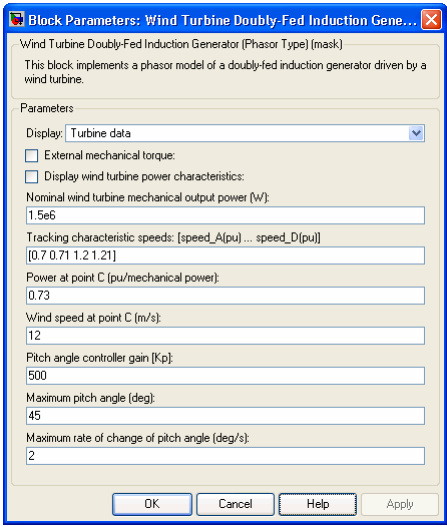 Block Parameters: Wind Turbine Doubly-Fed Induction Gene...

Wind Turbine Doubly-Fed Induction Generator (Phasor Type) (mask)

This block implements a phasor model of a doubly-fed induction generator driven by a wind turbine.

Parameters

Display: Turbine data

External mechanical torque:

Display wind turbine power characteristics:

Nominal wind turbine mechanical output power (W):

1.5e6

Tracking characteristic speeds: [speed_A(pu) ... speed_D(pu)]

[0.7 0.71 1.2 1.21]

Power at point C (pu/mechanical power):

0.73

Wind speed at point C (m/s):

12

Pitch angle controller gain [Kp]:

500

Maximum pitch angle (deg):

45

Maximum rate of change of pitch angle (deg/s):

2

OK Cancel Help Apply